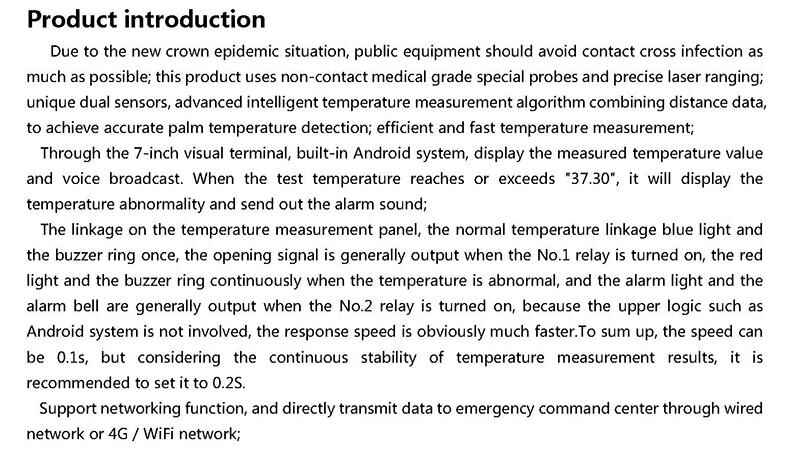 Product introduction

Due to the new crown epidemic situation, public equipment should avoid contact cross infection as much as possible; this product uses non-contact medical grade special probes and precise laser ranging; unique dual sensors, advanced intelligent temperature measurement algorithm combining distance data, to achieve accurate palm temperature detection; efficient and fast temperature measurement;

Through the 7-inch visual terminal, built-in Android system, display the measured temperature value and voice broadcast. When the test temperature reaches or exceeds "37.30", it will display the temperature abnormality and send out the alarm sound;

The linkage on the temperature measurement panel, the normal temperature linkage blue light and the buzzer ring once, the opening signal is generally output when the No.1 relay is turned on, the red light and the buzzer ring continuously when the temperature is abnormal, and the alarm light and the alarm bell are generally output when the No.2 relay is turned on, because the upper logic such as Android system is not involved, the response speed is obviously much faster.To sum up, the speed can be 0.1s, but considering the continuous stability of temperature measurement results, it is recommended to set it to 0.2S.

Support networking function, and directly transmit data to emergency command center through wired network or 4G / WiFi network;